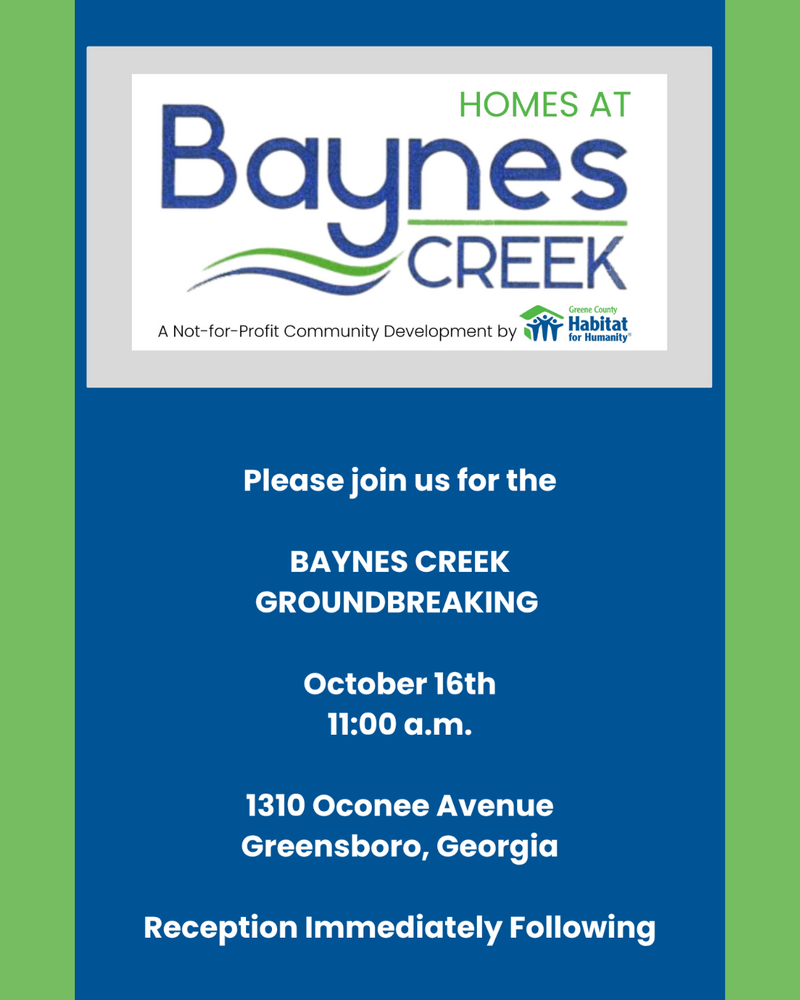 HOMES AT
Baynes
CREEK

A Not-for-Profit Community Development by Greene County Habitat for Humanity®

Please join us for the

BAYNES CREEK
GROUNDBREAKING

October 16th
11:00 a.m.

1310 Oconee Avenue
Greensboro, Georgia

Reception Immediately Following